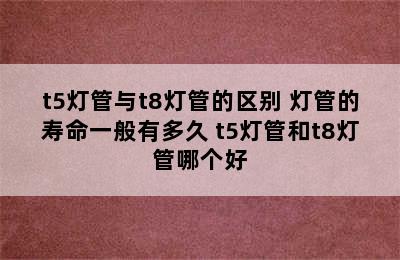 t5灯管与t8灯管的区别 灯管的寿命一般有多久 t5灯管和t8灯管哪个好